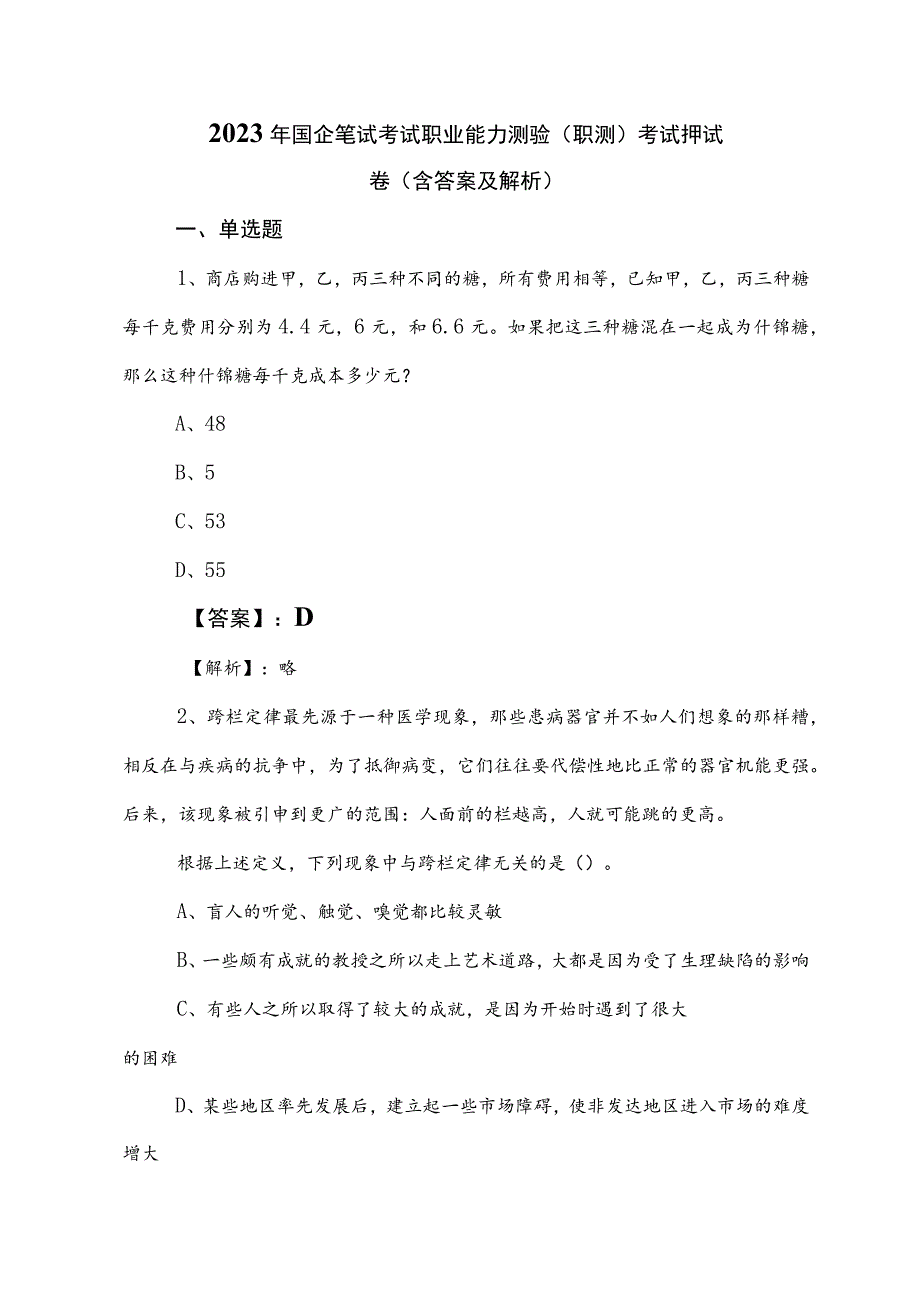 2023年国企笔试考试职业能力测验（职测）考试押试卷（含答案及解析）

一、单选题

1、商店购进甲，乙，丙三种不同的糖，所有费用相等，已知甲，乙，丙三种糖每千克费用分别为4.4元，6元，和6.6元。如果把这三种糖混在一起成为什锦糖，那么这种什锦糖每千克成本多少元？

A、48

B、5

C、53

D、55

【答案】：D

【解析】：略

2、跨栏定律最先源于一种医学现象，那些患病器官并不如人们想象的那样糟，相反在与疾病的抗争中，为了抵御病变，它们往往要代偿性地比正常的器官机能更强。后来，该现象被引申到更广的范围：人面前的栏越高，人就可能跳的更高。

根据上述定义，下列现象中与跨栏定律无关的是（）。

A、盲人的听觉、触觉、嗅觉都比较灵敏

B、一些颇有成就的教授之所以走上艺术道路，大都是因为受了生理缺陷的影响

C、有些人之所以取得了较大的成就，是因为开始时遇到了很大的困难

D、某些地区率先发展后，建立起一些市场障碍，使非发达地区进入市场的难度增大